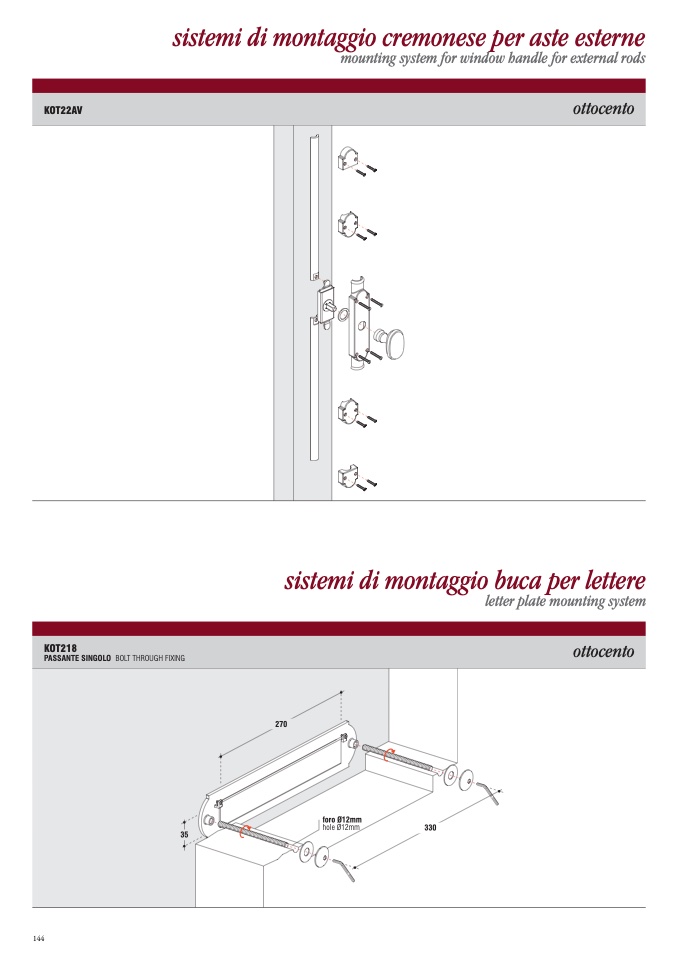 sistemi di montaggio cremonese per aste esterne
mounting system for window handle for external rods

KOT22AV

ottocento

sistemi di montaggio buca per lettere
letter plate mounting system

KOT218
PASSANTE SINGOLO BOLT THROUGH FIXING

ottocento

270

35

foro Ø12mm
hole Ø12mm

330

144